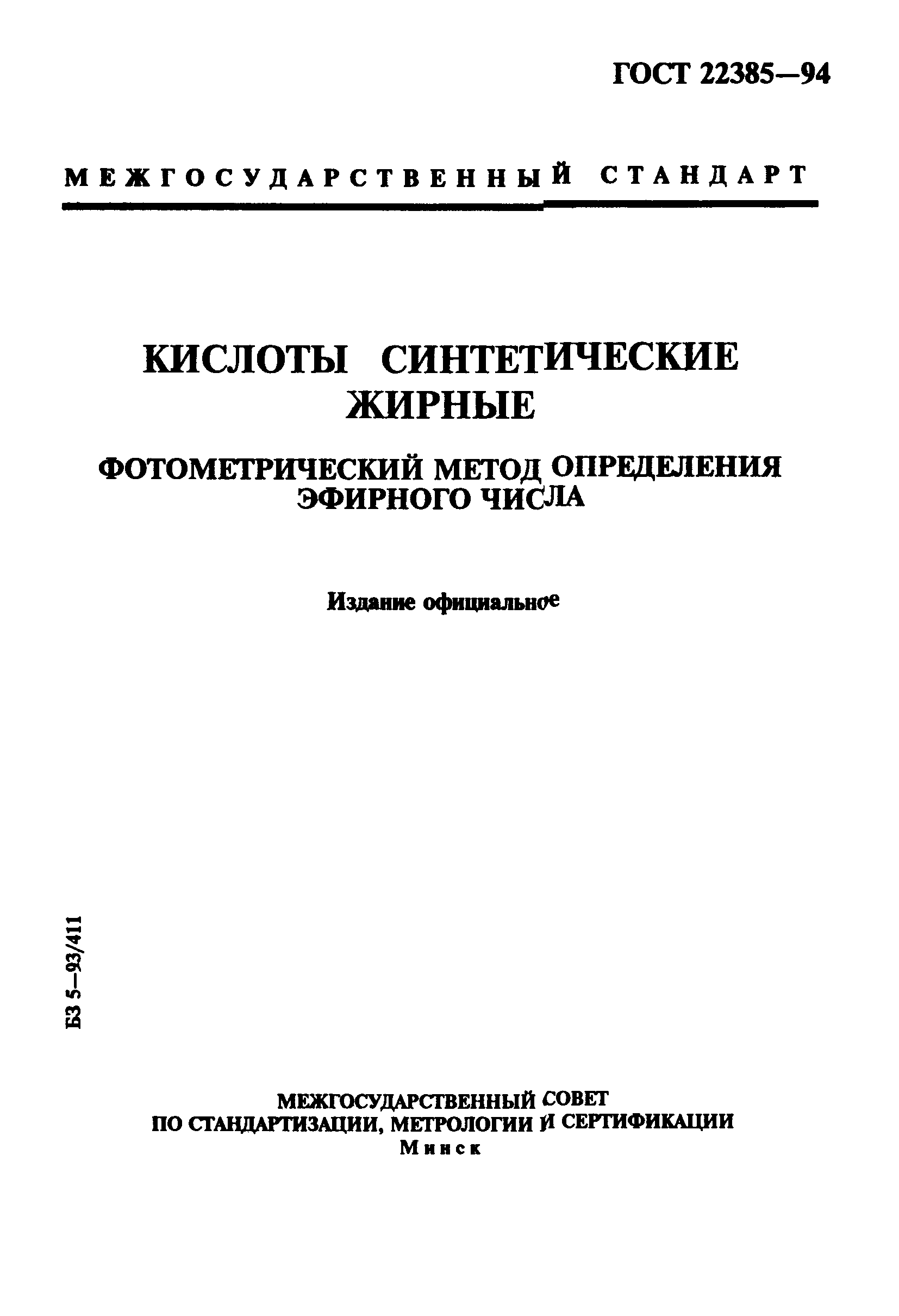 ГОСТ 22385—94

МЕЖГОСУДАРСТВЕННЫЙ СТАНДАРТ

КИСЛОТЫ СИНТЕТИЧЕСКИЕ ЖИРНЫЕ

ФОТОМЕТРИЧЕСКИЙ МЕТОД ОПРЕДЕЛЕНИЯ ЭФИРНОГО ЧИСЛА

Издание официальное

БЗ 5—93/411

МЕЖГОСУДАРСТВЕННЫЙ СОВЕТ
ПО СТАНДАРТИЗАЦИИ, МЕТРОЛОГИИ И СЕРТИФИКАЦИИ
Минск